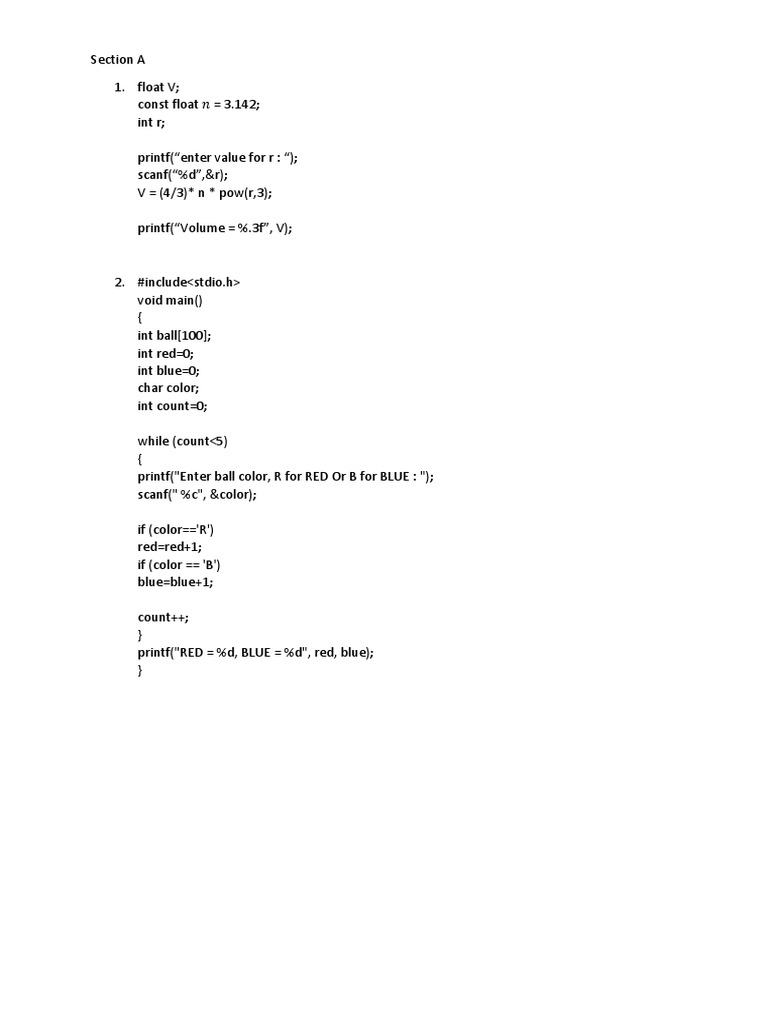 Section A

1. float V;
const float $n$ = 3.142;
int r;

printf(“enter value for r : “);
scanf(“%d”,&r);
V = (4/3)* n * pow(r,3);

printf(“Volume = %.3f”, V);

2. #include<stdio.h>
void main()
{
int ball[100];
int red=0;
int blue=0;
char color;
int count=0;

while (count<5)
{
printf("Enter ball color, R for RED Or B for BLUE : ");
scanf(" %c", &color);

if (color=='R')
red=red+1;
if (color == 'B')
blue=blue+1;

count++;
}
printf("RED = %d, BLUE = %d", red, blue);
}